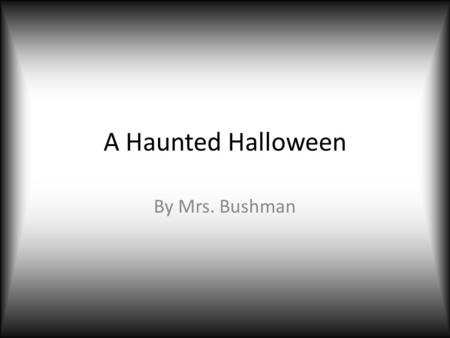 A Haunted Halloween

By Mrs. Bushman